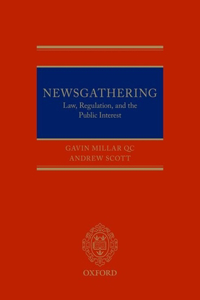 NEWSGATHERING
Law, Regulation, and the Public Interest

GAVIN MILLAR QC
ANDREW SCOTT

OXFORD